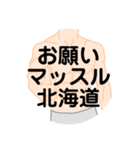 お願い
マッスル
北海道